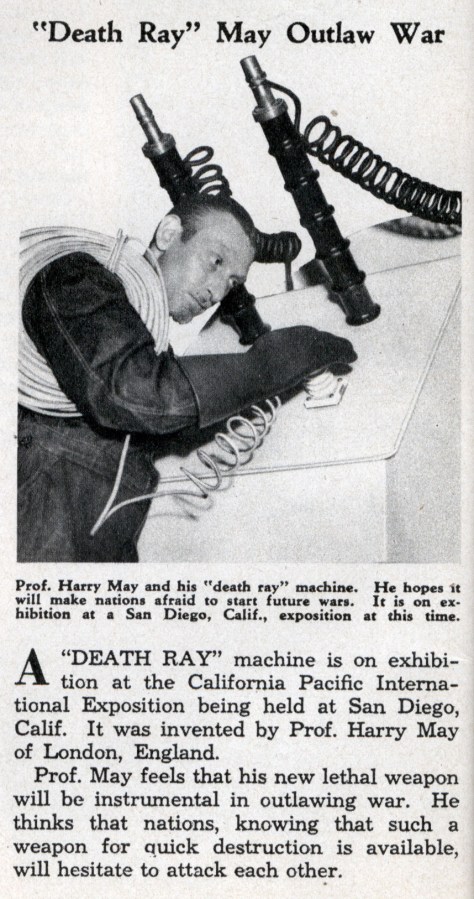 "Death Ray" May Outlaw War

Prof. Harry May and his "death ray" machine. He hopes it will make nations afraid to start future wars. It is on exhibition at a San Diego, Calif., exposition at this time.

A "DEATH RAY" machine is on exhibition at the California Pacific International Exposition being held at San Diego, Calif. It was invented by Prof. Harry May of London, England.

Prof. May feels that his new lethal weapon will be instrumental in outlawing war. He thinks that nations, knowing that such a weapon for quick destruction is available, will hesitate to attack each other.